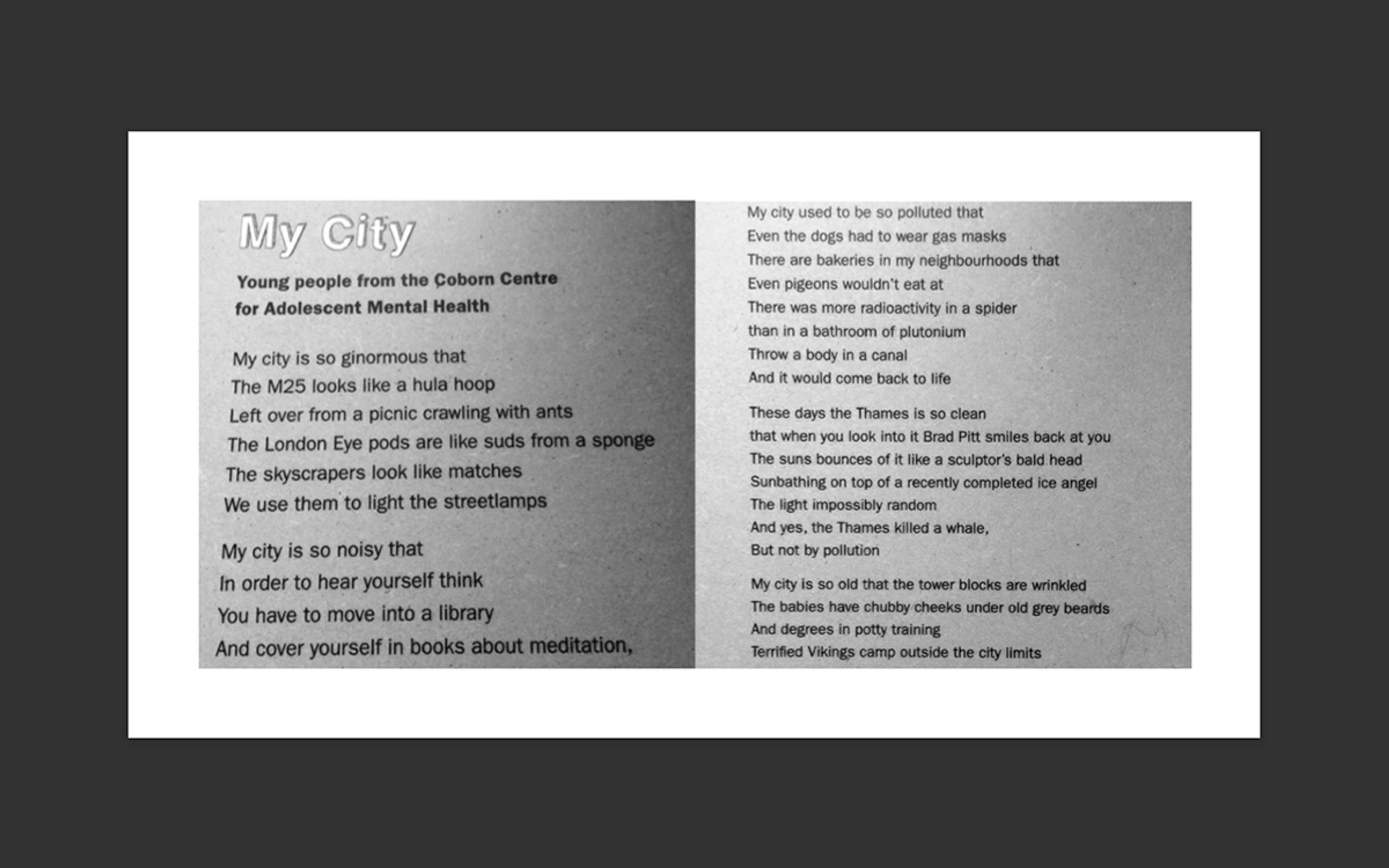 My City

Young people from the Coborn Centre for Adolescent Mental Health

My city is so ginormous that
The M25 looks like a hula hoop
Left over from a picnic crawling with ants
The London Eye pods are like suds from a sponge
The skyscrapers look like matches
We use them to light the streetlamps

My city is so noisy that
In order to hear yourself think
You have to move into a library
And cover yourself in books about meditation,

My city used to be so polluted that
Even the dogs had to wear gas masks
There are bakeries in my neighbourhoods that
Even pigeons wouldn't eat at
There was more radioactivity in a spider
than in a bathroom of plutonium
Throw a body in a canal
And it would come back to life

These days the Thames is so clean
that when you look into it Brad Pitt smiles back at you
The suns bounces of it like a sculptor's bald head
Sunbathing on top of a recently completed ice angel
The light impossibly random
And yes, the Thames killed a whale,
But not by pollution

My city is so old that the tower blocks are wrinkled
The babies have chubby cheeks under old grey beards
And degrees in potty training
Terrified Vikings camp outside the city limits